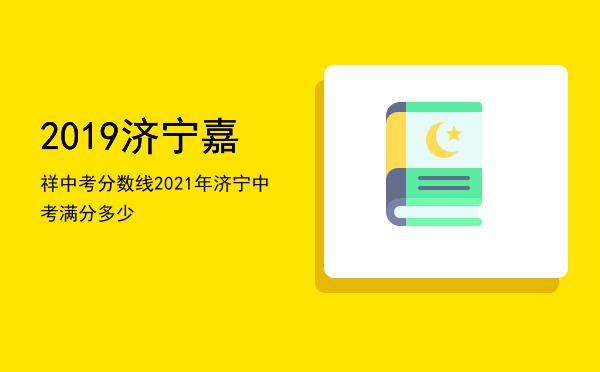 2019济宁嘉

祥中考分数线2021年济宁中考满分多少